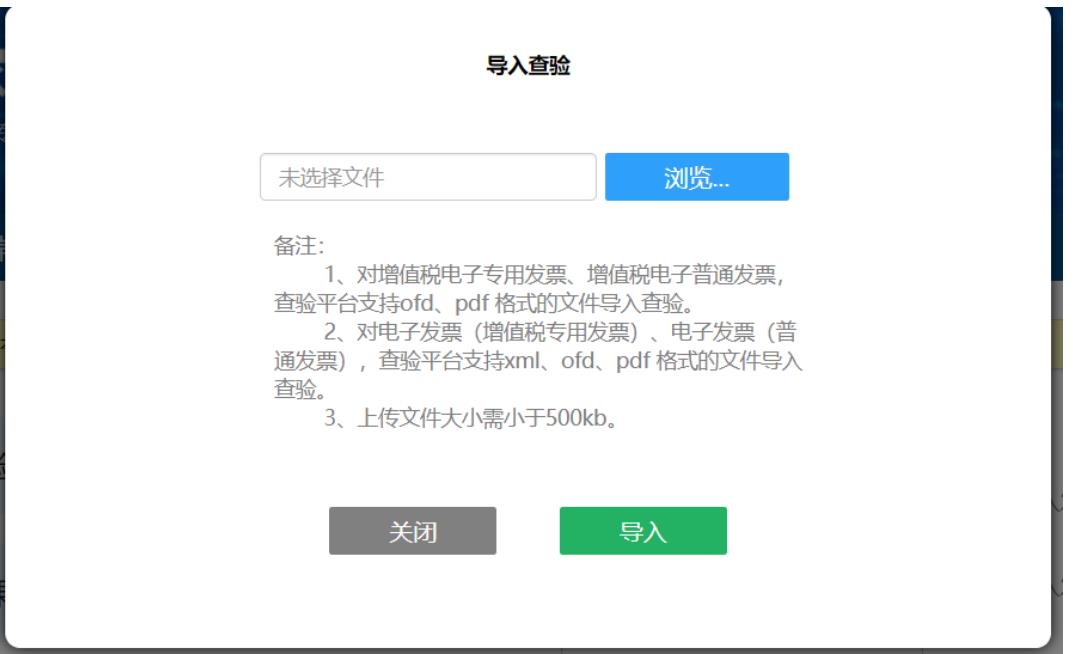 导入查验

未选择文件

浏览...

备注:
1、对增值税电子专用发票、增值税电子普通发票，查验平台支持ofd、pdf 格式的文件导入查验。
2、对电子发票（增值税专用发票）、电子发票（普通发票），查验平台支持xml、ofd、pdf 格式的文件导入查验。
3、上传文件大小需小于500kb。

关闭

导入